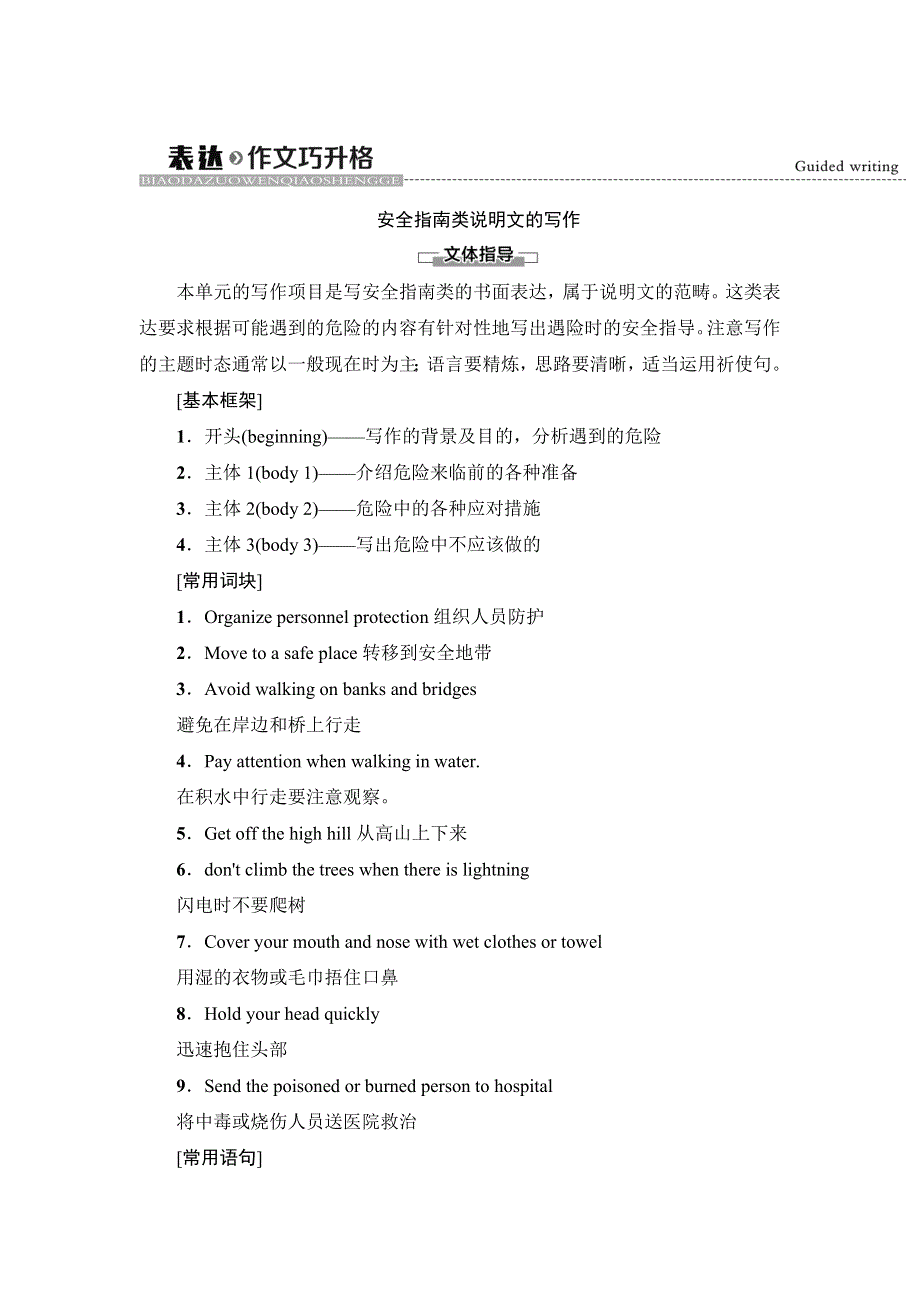 表达 作文巧升格
BIAODAZUOWENQIAOSHENGGE
Guided writing

安全指南类说明文的写作

文体指导

本单元的写作项目是写安全指南类的书面表达，属于说明文的范畴。这类表达要求根据可能遇到的危险的内容有针对性地写出遇险时的安全指导。注意写作的主题时态通常以一般现在时为主;语言要精炼，思路要清晰，适当运用祈使句。

[基本框架]

1．开头(beginning)——写作的背景及目的，分析遇到的危险

2．主体 1(body 1)——介绍危险来临前的各种准备

3．主体 2(body 2)——危险中的各种应对措施

4．主体 3(body 3)——写出危险中不应该做的

[常用词块]

1．Organize personnel protection 组织人员防护

2．Move to a safe place 转移到安全地带

3．Avoid walking on banks and bridges
避免在岸边和桥上行走

4．Pay attention when walking in water.
在积水中行走要注意观察。

5．Get off the high hill 从高山上下来

6．don't climb the trees when there is lightning
闪电时不要爬树

7．Cover your mouth and nose with wet clothes or towel
用湿的衣物或毛巾捂住口鼻

8．Hold your head quickly
迅速抱住头部

9．Send the poisoned or burned person to hospital
将中毒或烧伤人员送医院救治

[常用语句]